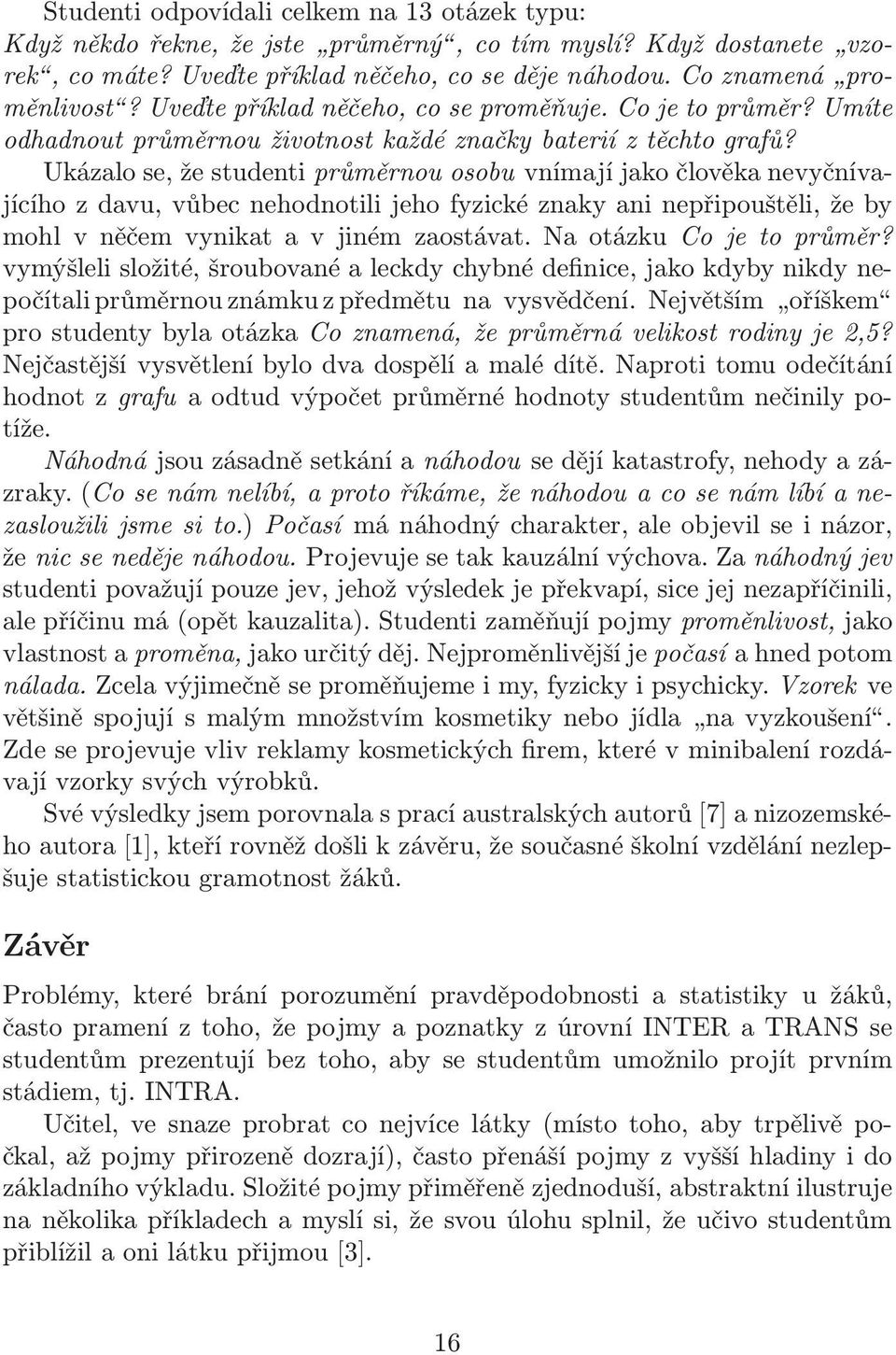 Studenti odpovídali celkem na 13 otázek typu: Když někdo řekne, že jste „průměrný“, co tím myslí? Když dostanete „vzorek“, co máte? Uveďte příklad něčeho, co se děje náhodou. Co znamená „proměnlivost“? Uveďte příklad něčeho, co se proměňuje. Co je to průměr? Umíte odhadnout průměrnou životnost každé značky baterií z těchto grafů?

Ukázalo se, že studenti průměrnou osobu vnímají jako člověka nevyčnívajícího z davu, vůbec nehodnotili jeho fyzické znaky ani nepřipouštěli, že by mohl v něčem vynikat a v jiném zaostávat. Na otázku Co je to průměr? vymýšleli složité, šroubované a leckdy chybné definice, jako kdyby nikdy nepočítali průměrnou známku z předmětu na vysvědčení. Největším „oříškem“ pro studenty byla otázka Co znamená, že průměrná velikost rodiny je 2,5? Nejčastější vysvětlení bylo dva dospělí a malé dítě. Naproti tomu odečítání hodnot z grafu a odtud výpočet průměrné hodnoty studentům nečinily potíže.

Náhodná jsou zásadně setkání a náhodou se dějí katastrofy, nehody a zázraky. (Co se nám nelíbí, a proto říkáme, že náhodou a co se nám líbí a nezasloužili jsme si to.) Počasí má náhodný charakter, ale objevil se i názor, že nic se neděje náhodou. Projevuje se tak kauzální výchova. Za náhodný jev studenti považují pouze jev, jehož výsledek je překvapí, sice jej nezapříčinili, ale příčinu má (opět kauzalita). Studenti zaměňují pojmy proměnlivost, jako vlastnost a proměna, jako určitý děj. Nejproměnlivější je počasí a hned potom nálada. Zcela výjimečně se proměňujeme i my, fyzicky i psychicky. Vzorek ve většině spojují s malým množstvím kosmetiky nebo jídla „na vyzkoušení“. Zde se projevuje vliv reklamy kosmetických firem, které v minibalení rozdávají vzorky svých výrobků.

Své výsledky jsem porovnala s prací australských autorů [7] a nizozemského autora [1], kteří rovněž došli k závěru, že současné školní vzdělání nezlepšuje statistickou gramotnost žáků.

Závěr

Problémy, které brání porozumění pravděpodobnosti a statistiky u žáků, často pramení z toho, že pojmy a poznatky z úrovní INTER a TRANS se studentům prezentují bez toho, aby se studentům umožnilo projít prvním stádiem, tj. INTRA.

Učitel, ve snaze probrat co nejvíce látky (místo toho, aby trpělivě počkal, až pojmy přirozeně dozrají), často přenáší pojmy z vyšší hladiny i do základního výkladu. Složité pojmy přiměřeně zjednoduší, abstraktní ilustruje na několika příkladech a myslí si, že svou úlohu splnil, že učivo studentům přiblížil a oni látku přijmou [3].

16